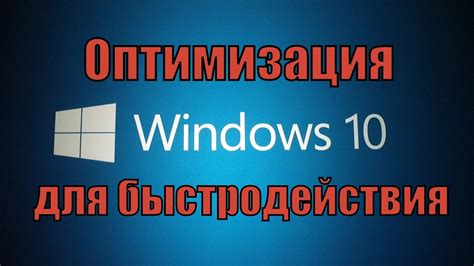 Оптимизация

Windows 10

для быстродействия